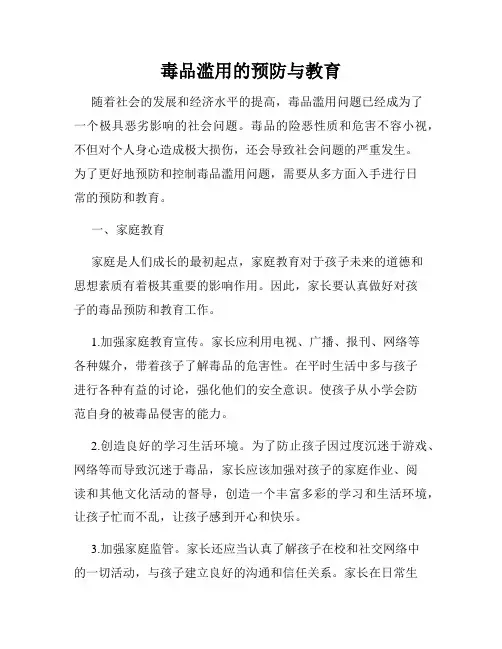 毒品滥用的预防与教育

随着社会的发展和经济水平的提高，毒品滥用问题已经成为了一个极具恶劣影响的社会问题。毒品的险恶性质和危害不容小视，不但对个人身心造成极大损伤，还会导致社会问题的严重发生。为了更好地预防和控制毒品滥用问题，需要从多方面入手进行日常的预防和教育。

一、家庭教育

家庭是人们成长的最初起点，家庭教育对于孩子未来的道德和思想素质有着极其重要的影响作用。因此，家长要认真做好对孩子的毒品预防和教育工作。

1.加强家庭教育宣传。家长应利用电视、广播、报刊、网络等各种媒介，带着孩子了解毒品的危害性。在平时生活中多与孩子进行各种有益的讨论，强化他们的安全意识。使孩子从小学会防范自身的被毒品侵害的能力。

2.创造良好的学习生活环境。为了防止孩子因过度沉迷于游戏、网络等而导致沉迷于毒品，家长应该加强对孩子的家庭作业、阅读和其他文化活动的督导，创造一个丰富多彩的学习和生活环境，让孩子忙而不乱，让孩子感到开心和快乐。

3.加强家庭监管。家长还应当认真了解孩子在校和社交网络中的一切活动，与孩子建立良好的沟通和信任关系。家长在日常生